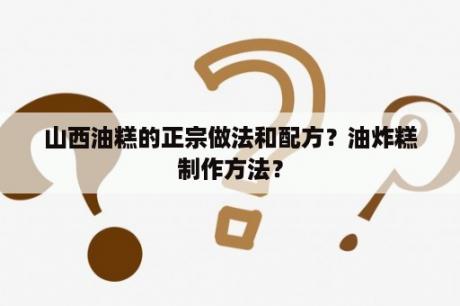 山西油糕的正宗做法和配方？油炸糕制作方法？